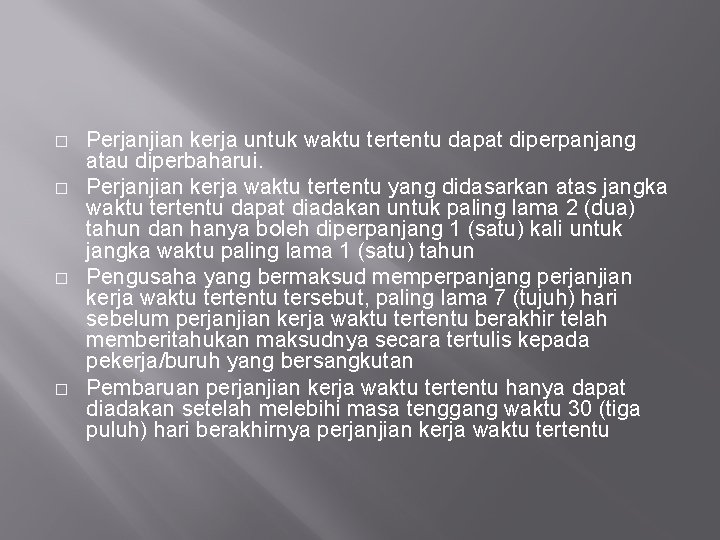 □ Perjanjian kerja untuk waktu tertentu dapat diperpanjang atau diperbaharui.

□ Perjanjian kerja waktu tertentu yang didasarkan atas jangka waktu tertentu dapat diadakan untuk paling lama 2 (dua) tahun dan hanya boleh diperpanjang 1 (satu) kali untuk jangka waktu paling lama 1 (satu) tahun

□ Pengusaha yang bermaksud memperpanjang perjanjian kerja waktu tertentu tersebut, paling lama 7 (tujuh) hari sebelum perjanjian kerja waktu tertentu berakhir telah memberitahukan maksudnya secara tertulis kepada pekerja/buruh yang bersangkutan

□ Pembaruan perjanjian kerja waktu tertentu hanya dapat diadakan setelah melebihi masa tenggang waktu 30 (tiga puluh) hari berakhirnya perjanjian kerja waktu tertentu